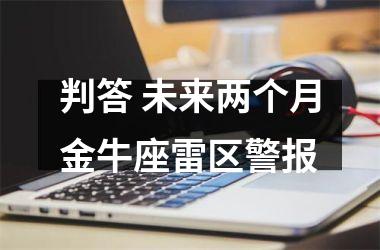 判答 未来两个月
金牛座雷区警报